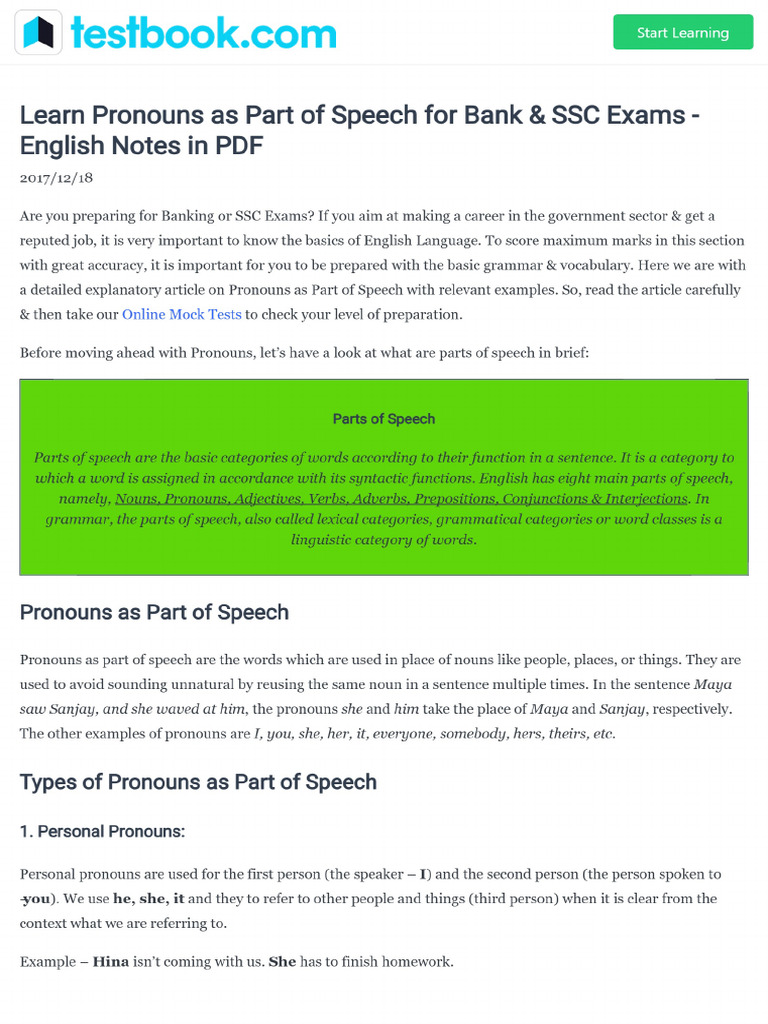 testbook.com

Start Learning

Learn Pronouns as Part of Speech for Bank & SSC Exams - English Notes in PDF

2017/12/18

Are you preparing for Banking or SSC Exams? If you aim at making a career in the government sector & get a reputed job, it is very important to know the basics of English Language. To score maximum marks in this section with great accuracy, it is important for you to be prepared with the basic grammar & vocabulary. Here we are with a detailed explanatory article on Pronouns as Part of Speech with relevant examples. So, read the article carefully & then take our Online Mock Tests to check your level of preparation.

Before moving ahead with Pronouns, let's have a look at what are parts of speech in brief:

Parts of Speech

Parts of speech are the basic categories of words according to their function in a sentence. It is a category to which a word is assigned in accordance with its syntactic functions. English has eight main parts of speech, namely, Nouns, Pronouns, Adjectives, Verbs, Adverbs, Prepositions, Conjunctions & Interjections. In grammar, the parts of speech, also called lexical categories, grammatical categories or word classes is a linguistic category of words.

Pronouns as Part of Speech

Pronouns as part of speech are the words which are used in place of nouns like people, places, or things. They are used to avoid sounding unnatural by reusing the same noun in a sentence multiple times. In the sentence Maya saw Sanjay, and she waved at him, the pronouns she and him take the place of Maya and Sanjay, respectively. The other examples of pronouns are I, you, she, her, it, everyone, somebody, hers, theirs, etc.

Types of Pronouns as Part of Speech

1. Personal Pronouns:

Personal pronouns are used for the first person (the speaker – I) and the second person (the person spoken to -you). We use he, she, it and they to refer to other people and things (third person) when it is clear from the context what we are referring to.

Example – Hina isn't coming with us. She has to finish homework.